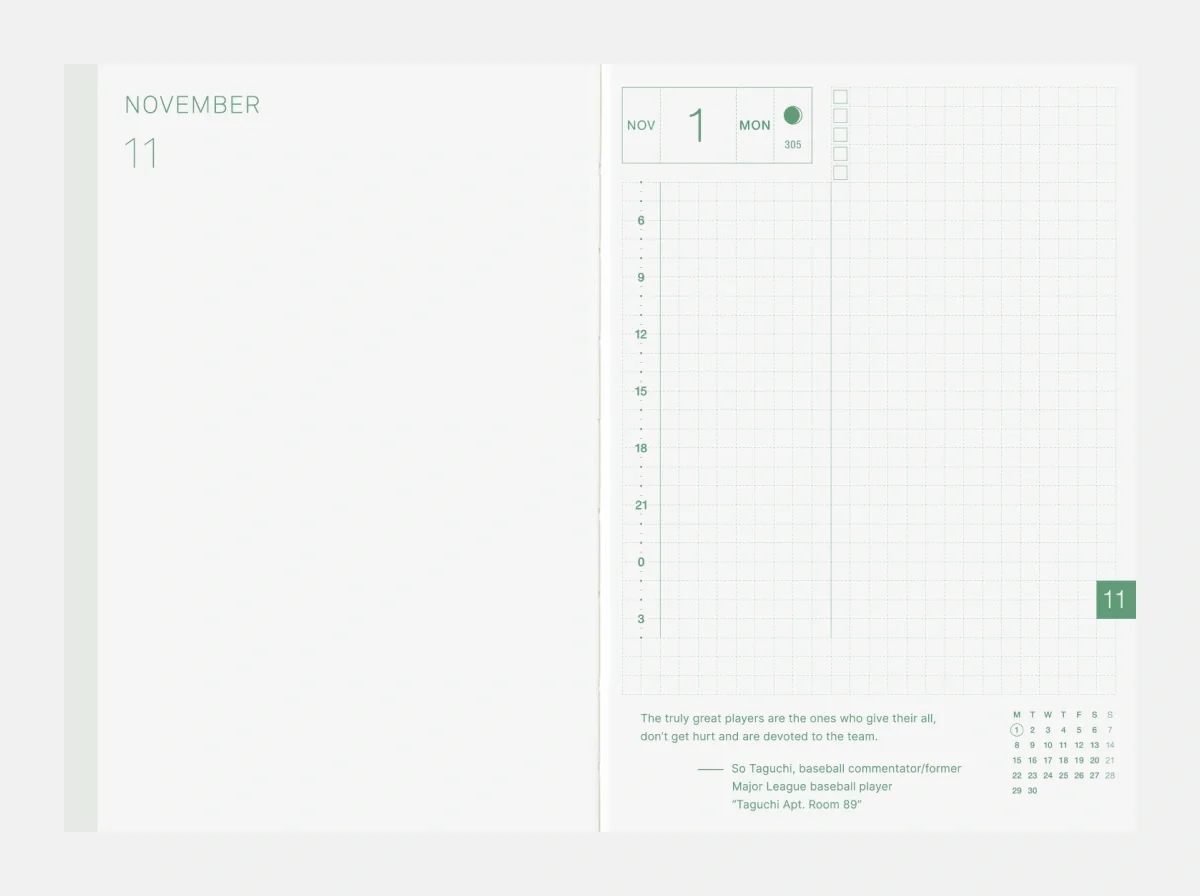 NOVEMBER

11

NOV
1
MON
305

☐
☐
☐
☐
☐

6
9
12
15
18
21
0
3

11

The truly great players are the ones who give their all, don't get hurt and are devoted to the team.

—— So Taguchi, baseball commentator/former Major League baseball player
"Taguchi Apt. Room 89"

| M | T | W | T | F | S | S |
|---|---|---|---|---|---|---|
| 1 | 2 | 3 | 4 | 5 | 6 | 7 |
| 8 | 9 | 10 | 11 | 12 | 13 | 14 |
| 15 | 16 | 17 | 18 | 19 | 20 | 21 |
| 22 | 23 | 24 | 25 | 26 | 27 | 28 |
| 29 | 30 | | | | | |